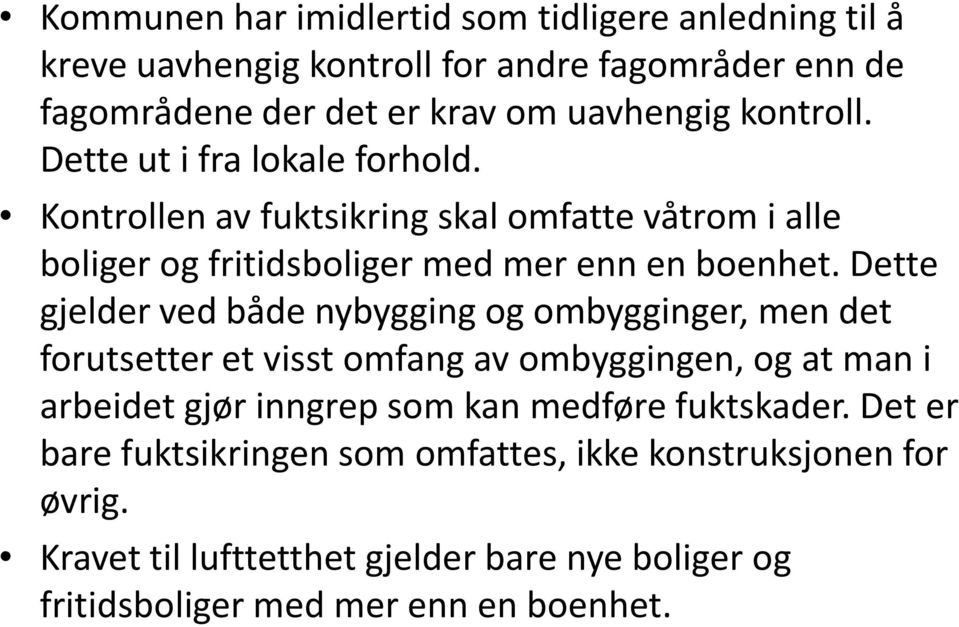 • Kommunen har imidlertid som tidligere anledning til å kreve uavhengig kontroll for andre fagområder enn de fagområdene der det er krav om uavhengig kontroll. Dette ut i fra lokale forhold.

• Kontrollen av fuktsikring skal omfatte våtrom i alle boliger og fritidsboliger med mer enn en boenhet. Dette gjelder ved både nybygging og ombygginger, men det forutsetter et visst omfang av ombyggingen, og at man i arbeidet gjør inngrep som kan medføre fuktskader. Det er bare fuktsikringen som omfattes, ikke konstruksjonen for øvrig.

• Kravet til lufttetthet gjelder bare nye boliger og fritidsboliger med mer enn en boenhet.